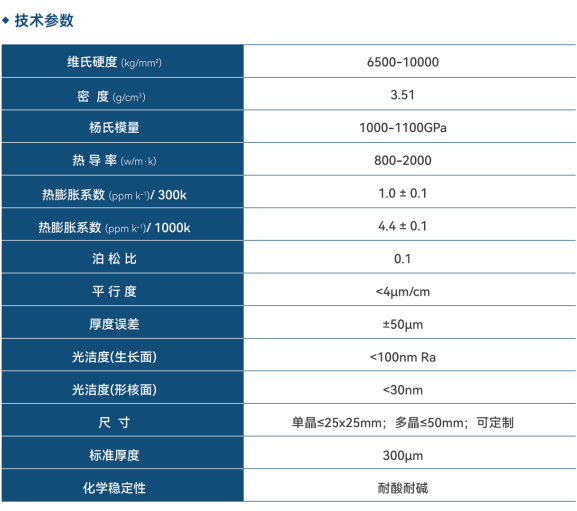 ◆ 技术参数

| 维氏硬度 (kg/mm²) | 6500-10000 |
|---|---|
| 密 度 (g/cm³) | 3.51 |
| 杨氏模量 | 1000-1100GPa |
| 热 导 率 (w/m·k) | 800-2000 |
| 热膨胀系数 (ppm k⁻¹)/ 300k | 1.0 ± 0.1 |
| 热膨胀系数 (ppm k⁻¹)/ 1000k | 4.4 ± 0.1 |
| 泊 松 比 | 0.1 |
| 平 行 度 | <4μm/cm |
| 厚度误差 | ±50μm |
| 光洁度(生长面) | <100nm Ra |
| 光洁度(形核面) | <30nm |
| 尺 寸 | 单晶≤25x25mm；多晶≤50mm；可定制 |
| 标准厚度 | 300μm |
| 化学稳定性 | 耐酸耐碱 |